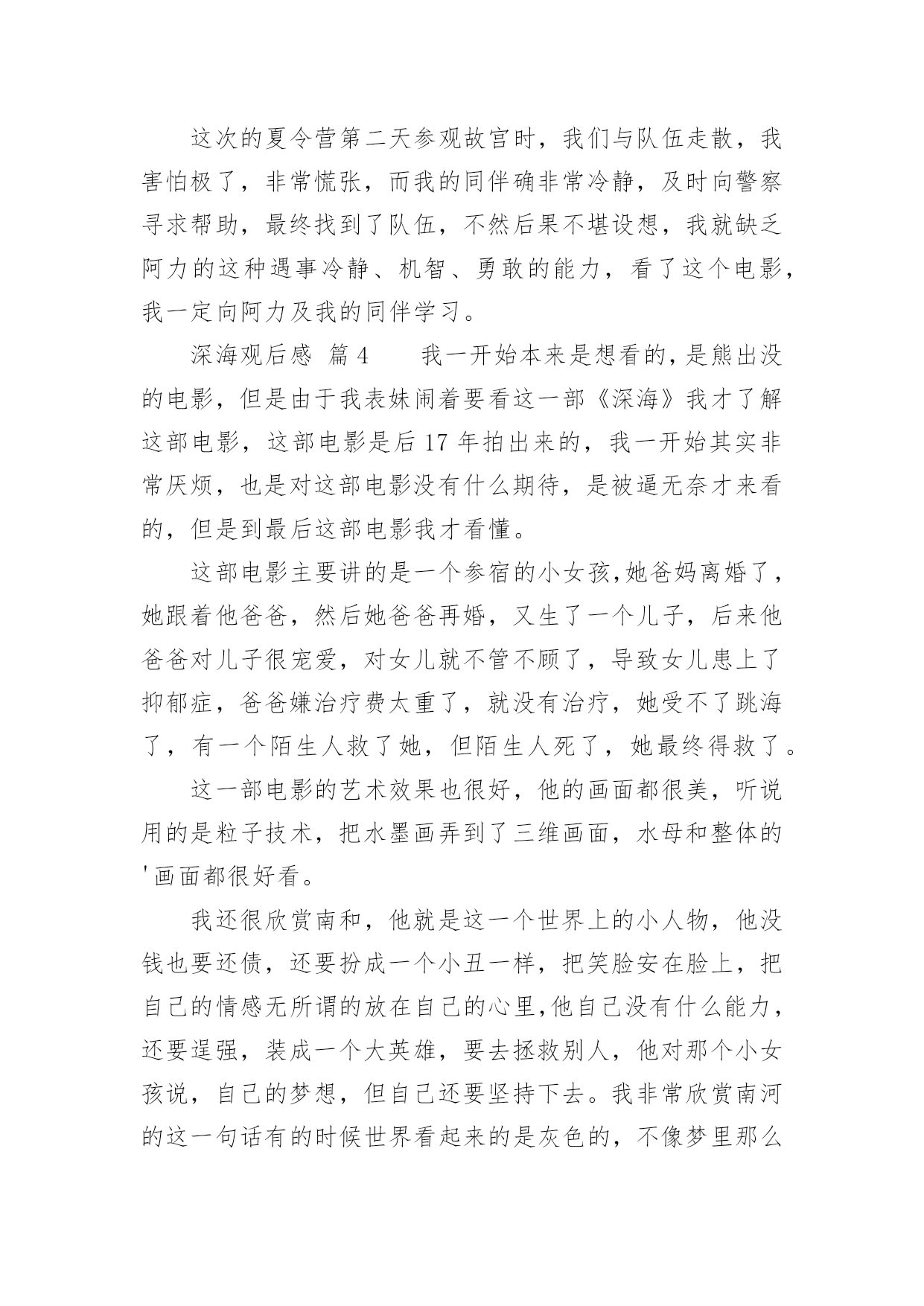 这次的夏令营第二天参观故宫时，我们与队伍走散，我害怕极了，非常慌张，而我的同伴确非常冷静，及时向警察寻求帮助，最终找到了队伍，不然后果不堪设想，我就缺乏阿力的这种遇事冷静、机智、勇敢的能力，看了这个电影，我一定向阿力及我的同伴学习。

深海观后感 篇4　　我一开始本来是想看的，是熊出没的电影，但是由于我表妹闹着要看这一部《深海》我才了解这部电影，这部电影是后17年拍出来的，我一开始其实非常厌烦，也是对这部电影没有什么期待，是被逼无奈才来看的，但是到最后这部电影我才看懂。

这部电影主要讲的是一个参宿的小女孩，她爸妈离婚了，她跟着他爸爸，然后她爸爸再婚，又生了一个儿子，后来他爸爸对儿子很宠爱，对女儿就不管不顾了，导致女儿患上了抑郁症，爸爸嫌治疗费太重了，就没有治疗，她受不了跳海了，有一个陌生人救了她，但陌生人死了，她最终得救了。

这一部电影的艺术效果也很好，他的画面都很美，听说用的是粒子技术，把水墨画弄到了三维画面，水母和整体的'画面都很好看。

我还很欣赏南和，他就是这一个世界上的小人物，他没钱也要还债，还要扮成一个小丑一样，把笑脸安在脸上，把自己的情感无所谓的放在自己的心里，他自己没有什么能力，还要逞强，装成一个大英雄，要去拯救别人，他对那个小女孩说，自己的梦想，但自己还要坚持下去。我非常欣赏南河的这一句话有的时候世界看起来的是灰色的，不像梦里那么